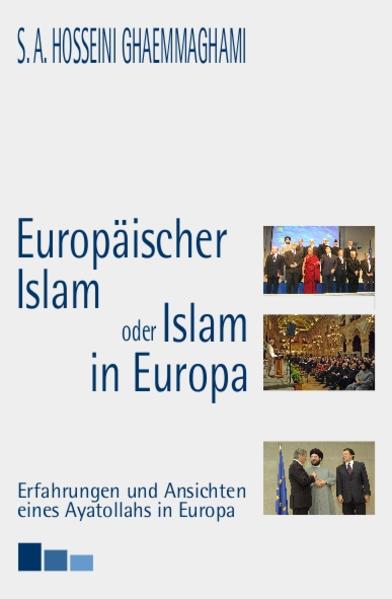 S. A. HOSSEINI GHAEMMAGHAMI

Europäischer Islam oder Islam in Europa

Erfahrungen und Ansichten eines Ayatollahs in Europa